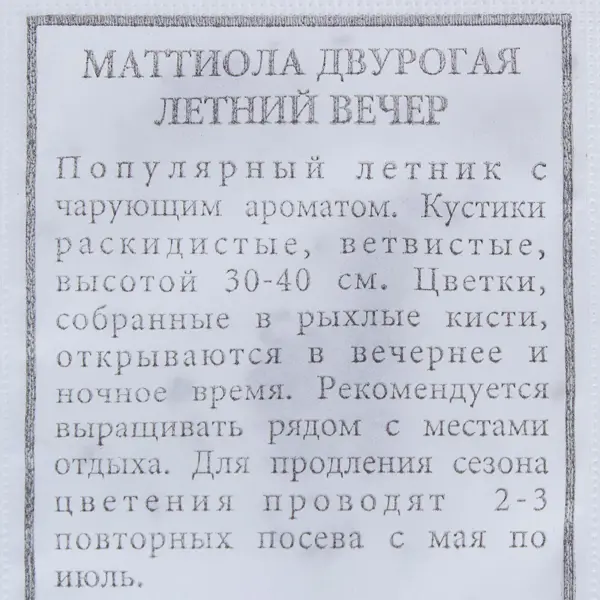 МАТТИОЛА ДВУРОГАЯ
ЛЕТНИЙ ВЕЧЕР

Популярный летник с чарующим ароматом. Кустики раскидистые, ветвистые, высотой 30-40 см. Цветки, собранные в рыхлые кисти, открываются в вечернее и ночное время. Рекомендуется выращивать рядом с местами отдыха. Для продления сезона цветения проводят 2-3 повторных посева с мая по июль.